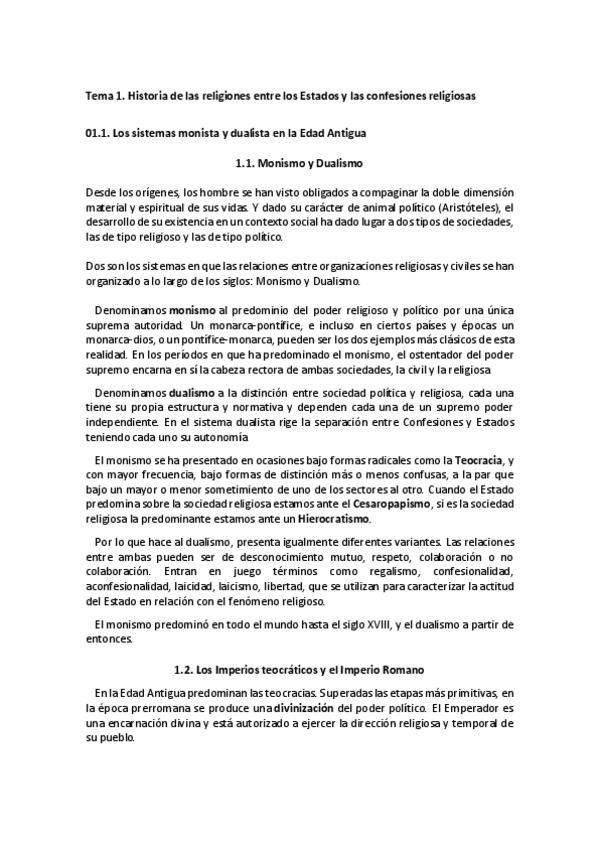 Tema 1. Historia de las religiones entre los Estados y las confesiones religiosas

01.1. Los sistemas monista y dualista en la Edad Antigua

1.1. Monismo y Dualismo

Desde los orígenes, los hombre se han visto obligados a compaginar la doble dimensión material y espiritual de sus vidas. Y dado su carácter de animal político (Aristóteles), el desarrollo de su existencia en un contexto social ha dado lugar a dos tipos de sociedades, las de tipo religioso y las de tipo político.

Dos son los sistemas en que las relaciones entre organizaciones religiosas y civiles se han organizado a lo largo de los siglos: Monismo y Dualismo.

Denominamos monismo al predominio del poder religioso y político por una única suprema autoridad. Un monarca-pontífice, e incluso en ciertos países y épocas un monarca-dios, o un pontífice-monarca, pueden ser los dos ejemplos más clásicos de esta realidad. En los períodos en que ha predominado el monismo, el ostentador del poder supremo encarna en sí la cabeza rectora de ambas sociedades, la civil y la religiosa

Denominamos dualismo a la distinción entre sociedad política y religiosa, cada una tiene su propia estructura y normativa y dependen cada una de un supremo poder independiente. En el sistema dualista rige la separación entre Confesiones y Estados teniendo cada uno su autonomía

El monismo se ha presentado en ocasiones bajo formas radicales como la Teocracia, y con mayor frecuencia, bajo formas de distinción más o menos confusas, a la par que bajo un mayor o menor sometimiento de uno de los sectores al otro. Cuando el Estado predomina sobre la sociedad religiosa estamos ante el Cesaropapismo, si es la sociedad religiosa la predominante estamos ante un Hierocratismo.

Por lo que hace al dualismo, presenta igualmente diferentes variantes. Las relaciones entre ambas pueden ser de desconocimiento mutuo, respeto, colaboración o no colaboración. Entran en juego términos como regalismo, confesionalidad, aconfesionalidad, laicidad, laicismo, libertad, que se utilizan para caracterizar la actitud del Estado en relación con el fenómeno religioso.

El monismo predominó en todo el mundo hasta el siglo XVIII, y el dualismo a partir de entonces.

1.2. Los Imperios teocráticos y el Imperio Romano

En la Edad Antigua predominan las teocracias. Superadas las etapas más primitivas, en la época prerromana se produce una divinización del poder político. El Emperador es una encarnación divina y está autorizado a ejercer la dirección religiosa y temporal de su pueblo.